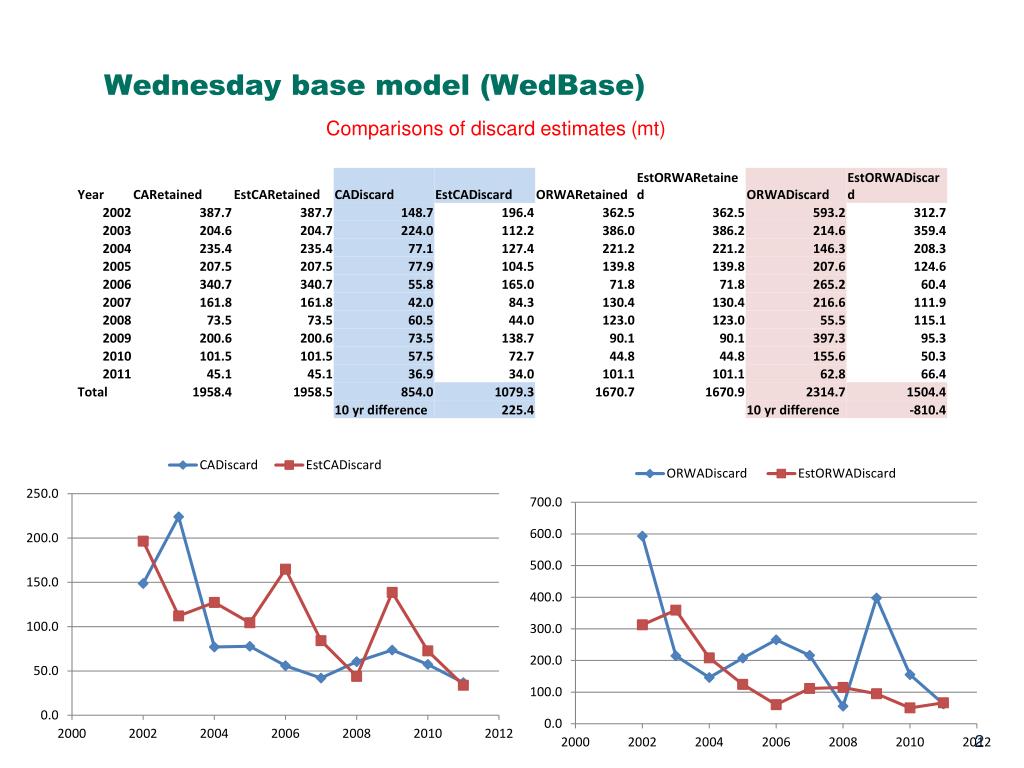 Wednesday base model (WedBase)

Comparisons of discard estimates (mt)

| Year | CARetained | EstCARetained | CADiscard | EstCADiscard | ORWARetained | EstORWARetained | ORWADiscard | EstORWADiscard |
|---|---|---|---|---|---|---|---|---|
| 2002 | 387.7 | 387.7 | 148.7 | 196.4 | 362.5 | 362.5 | 593.2 | 312.7 |
| 2003 | 204.6 | 204.7 | 224.0 | 112.2 | 386.0 | 386.2 | 214.6 | 359.4 |
| 2004 | 235.4 | 235.4 | 77.1 | 127.4 | 221.2 | 221.2 | 146.3 | 208.3 |
| 2005 | 207.5 | 207.5 | 77.9 | 104.5 | 139.8 | 139.8 | 207.6 | 124.6 |
| 2006 | 340.7 | 340.7 | 55.8 | 165.0 | 71.8 | 71.8 | 265.2 | 60.4 |
| 2007 | 161.8 | 161.8 | 42.0 | 84.3 | 130.4 | 130.4 | 216.6 | 111.9 |
| 2008 | 73.5 | 73.5 | 60.5 | 44.0 | 123.0 | 123.0 | 55.5 | 115.1 |
| 2009 | 200.6 | 200.6 | 73.5 | 138.7 | 90.1 | 90.1 | 397.3 | 95.3 |
| 2010 | 101.5 | 101.5 | 57.5 | 72.7 | 44.8 | 44.8 | 155.6 | 50.3 |
| 2011 | 45.1 | 45.1 | 36.9 | 34.0 | 101.1 | 101.1 | 62.8 | 66.4 |
| Total | 1958.4 | 1958.5 | 854.0 | 1079.3 | 1670.7 | 1670.9 | 2314.7 | 1504.4 |
| | | | 10 yr difference | 225.4 | | | 10 yr difference | -810.4 |

CADiscard EstCADiscard
250.0 200.0 150.0 100.0 50.0 0.0
2000 2002 2004 2006 2008 2010 2012

ORWADiscard EstORWADiscard
700.0 600.0 500.0 400.0 300.0 200.0 100.0 0.0
2000 2002 2004 2006 2008 2010 2012

2